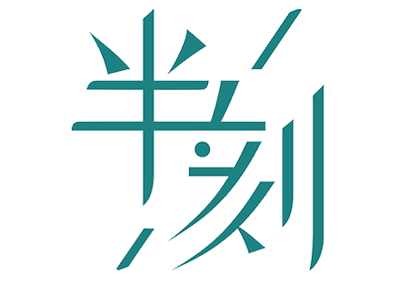 半刻